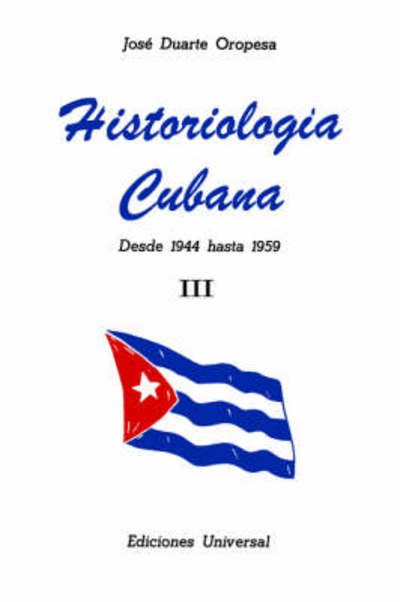 José Duarte Oropesa

Historiologia Cubana

Desde 1944 hasta 1959

III

Ediciones Universal